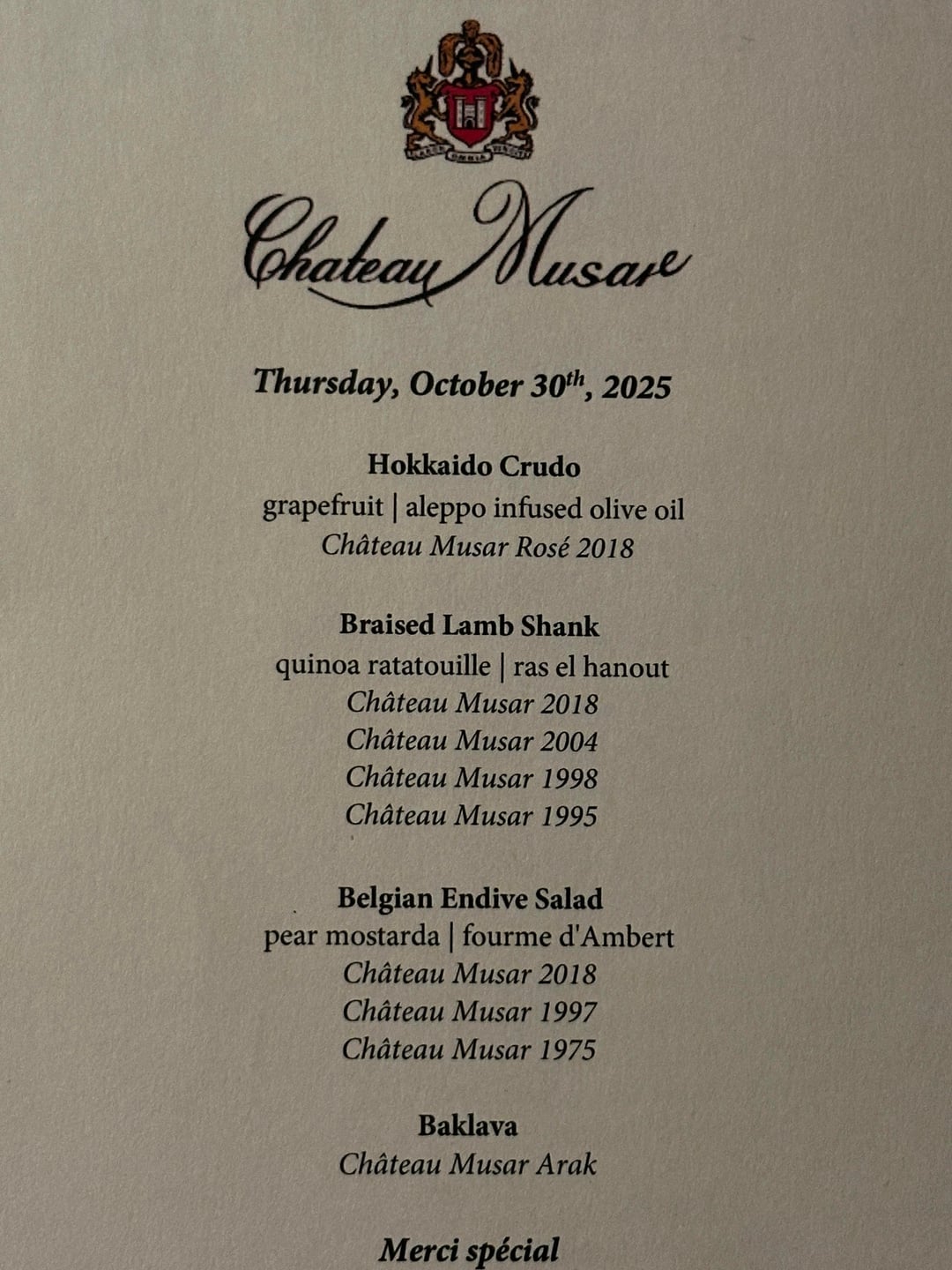 Chateau Musar

Thursday, October $30^{th}$, 2025

Hokkaido Crudo
grapefruit | aleppo infused olive oil
Château Musar Rosé 2018

Braised Lamb Shank
quinoa ratatouille | ras el hanout
Château Musar 2018
Château Musar 2004
Château Musar 1998
Château Musar 1995

Belgian Endive Salad
pear mostarda | fourme d'Ambert
Château Musar 2018
Château Musar 1997
Château Musar 1975

Baklava
Château Musar Arak

Merci spécial